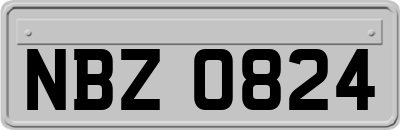 NBZ 0824